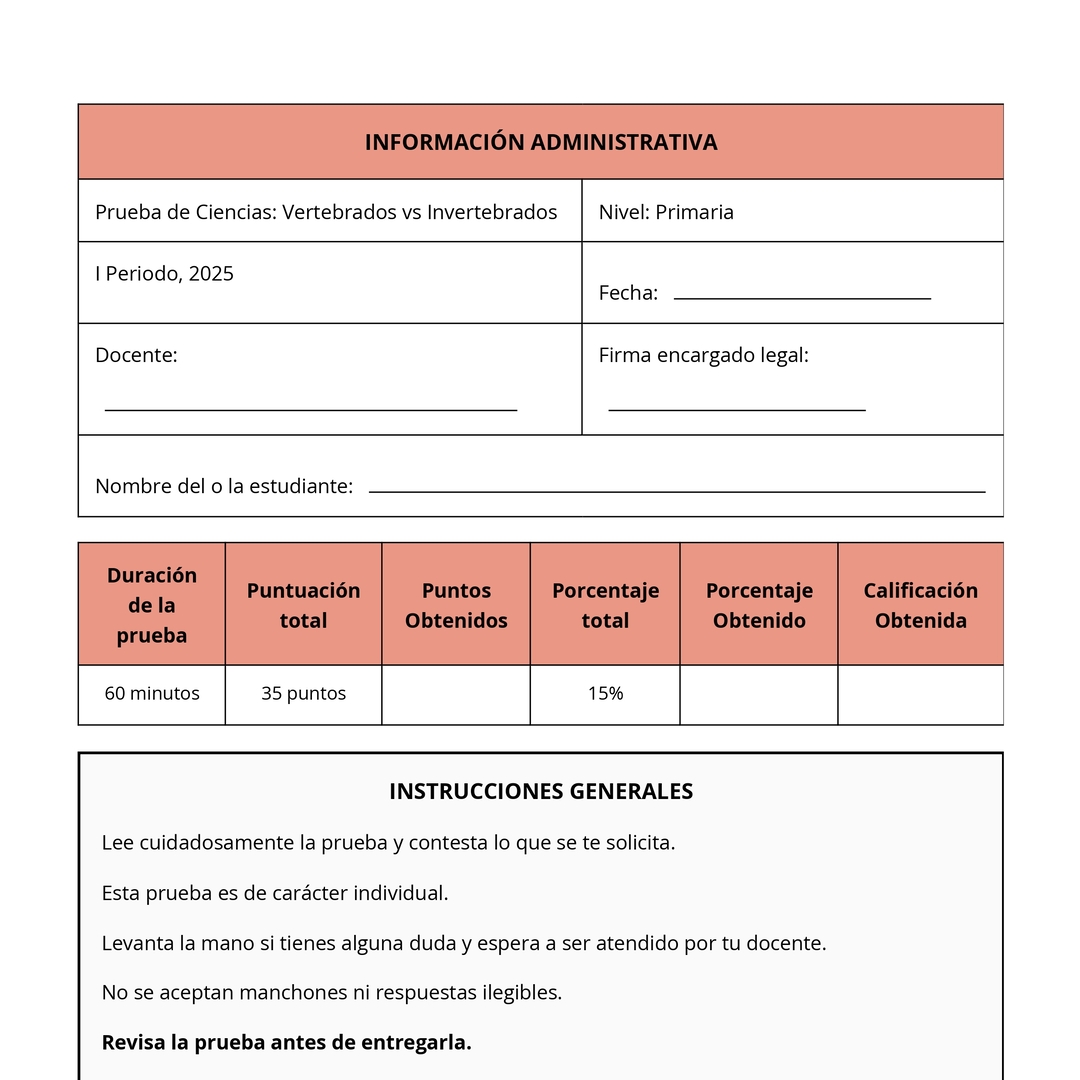 INFORMACIÓN ADMINISTRATIVA

Prueba de Ciencias: Vertebrados vs Invertebrados

Nivel: Primaria

I Periodo, 2025

Fecha: ____

Docente: ____

Firma encargado legal: ____

Nombre del o la estudiante: ____

| Duración de la prueba | Puntuación total | Puntos Obtenidos | Porcentaje total | Porcentaje Obtenido | Calificación Obtenida |
|---|---|---|---|---|---|
| 60 minutos | 35 puntos | | 15% | | |

INSTRUCCIONES GENERALES

Lee cuidadosamente la prueba y contesta lo que se te solicita.

Esta prueba es de carácter individual.

Levanta la mano si tienes alguna duda y espera a ser atendido por tu docente.

No se aceptan manchones ni respuestas ilegibles.

Revisa la prueba antes de entregarla.